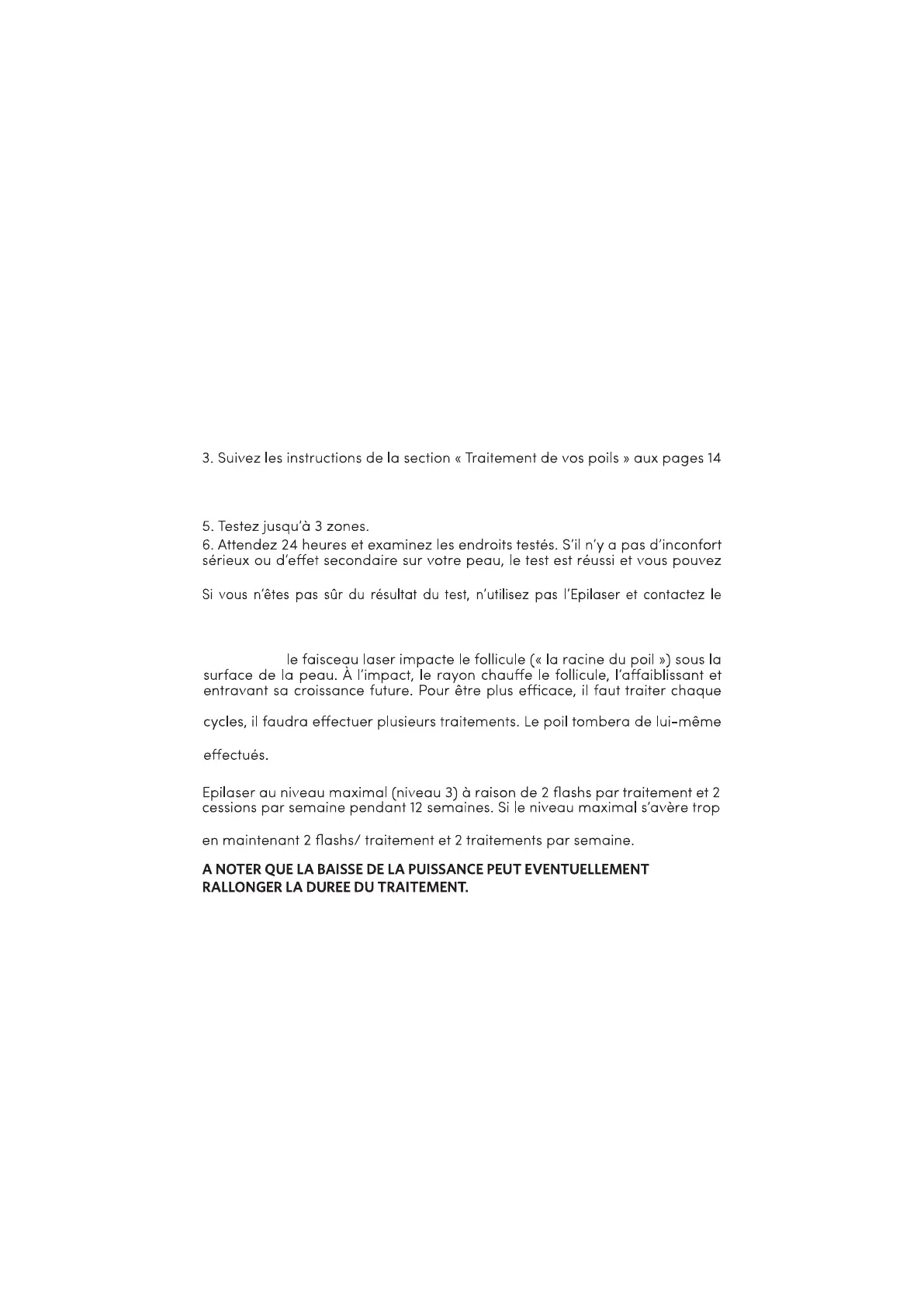 3. Suivez les instructions de la section « Traitement de vos poils » aux pages 14

5. Testez jusqu'à 3 zones.
6. Attendez 24 heures et examinez les endroits testés. S'il n'y a pas d'inconfort sérieux ou d'effet secondaire sur votre peau, le test est réussi et vous pouvez

Si vous n'êtes pas sûr du résultat du test, n'utilisez pas l'Epilaser et contactez le

le faisceau laser impacte le follicule (« la racine du poil ») sous la surface de la peau. À l'impact, le rayon chauffe le follicule, l'affaiblissant et entravant sa croissance future. Pour être plus efficace, il faut traiter chaque

cycles, il faudra effectuer plusieurs traitements. Le poil tombera de lui-même

effectués.

Epilaser au niveau maximal (niveau 3) à raison de 2 flashs par traitement et 2 cessions par semaine pendant 12 semaines. Si le niveau maximal s'avère trop

en maintenant 2 flashs/ traitement et 2 traitements par semaine.

A NOTER QUE LA BAISSE DE LA PUISSANCE PEUT EVENTUELLEMENT RALLONGER LA DUREE DU TRAITEMENT.